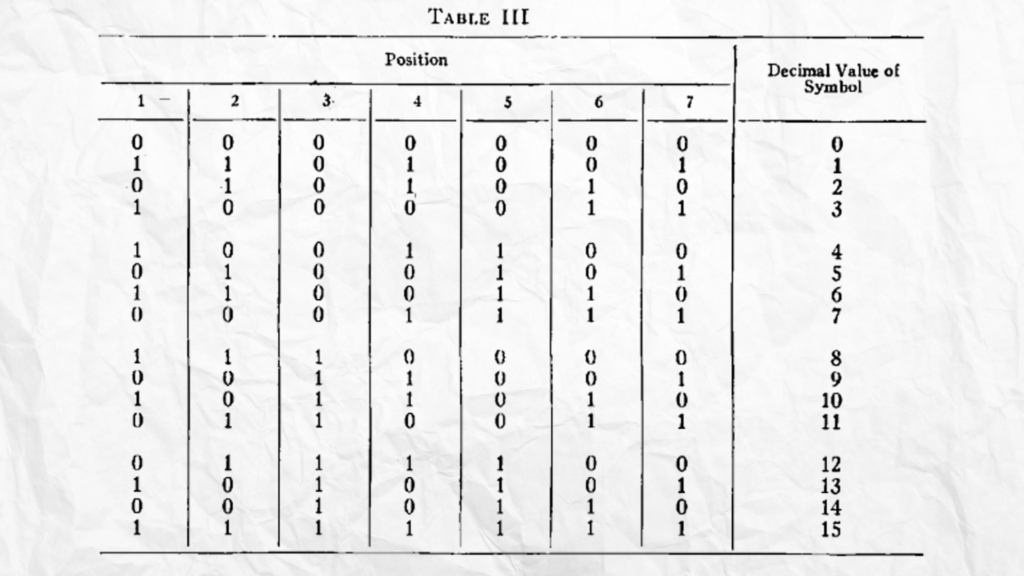 TABLE III

| Position | | | | | | | Decimal Value of Symbol |
|---|---|---|---|---|---|---|---|
| 1 | 2 | 3 | 4 | 5 | 6 | 7 | |
| 0 | 0 | 0 | 0 | 0 | 0 | 0 | 0 |
| 1 | 1 | 0 | 1 | 0 | 0 | 1 | 1 |
| 0 | 1 | 0 | 1 | 0 | 1 | 0 | 2 |
| 1 | 0 | 0 | 0 | 0 | 1 | 1 | 3 |
| 1 | 0 | 0 | 1 | 1 | 0 | 0 | 4 |
| 0 | 1 | 0 | 0 | 1 | 0 | 1 | 5 |
| 1 | 1 | 0 | 0 | 1 | 1 | 0 | 6 |
| 0 | 0 | 0 | 1 | 1 | 1 | 1 | 7 |
| 1 | 1 | 1 | 0 | 0 | 0 | 0 | 8 |
| 0 | 0 | 1 | 1 | 0 | 0 | 1 | 9 |
| 1 | 0 | 1 | 1 | 0 | 1 | 0 | 10 |
| 0 | 1 | 1 | 0 | 0 | 1 | 1 | 11 |
| 0 | 1 | 1 | 1 | 1 | 0 | 0 | 12 |
| 1 | 0 | 1 | 0 | 1 | 0 | 1 | 13 |
| 0 | 0 | 1 | 0 | 1 | 1 | 0 | 14 |
| 1 | 1 | 1 | 1 | 1 | 1 | 1 | 15 |